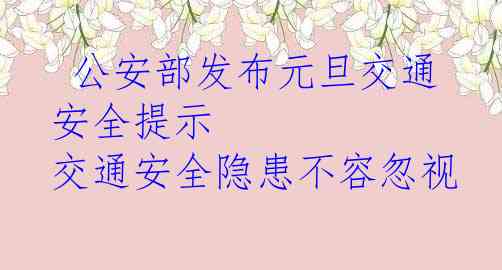 公安部发布元旦交通安全提示
交通安全隐患不容忽视